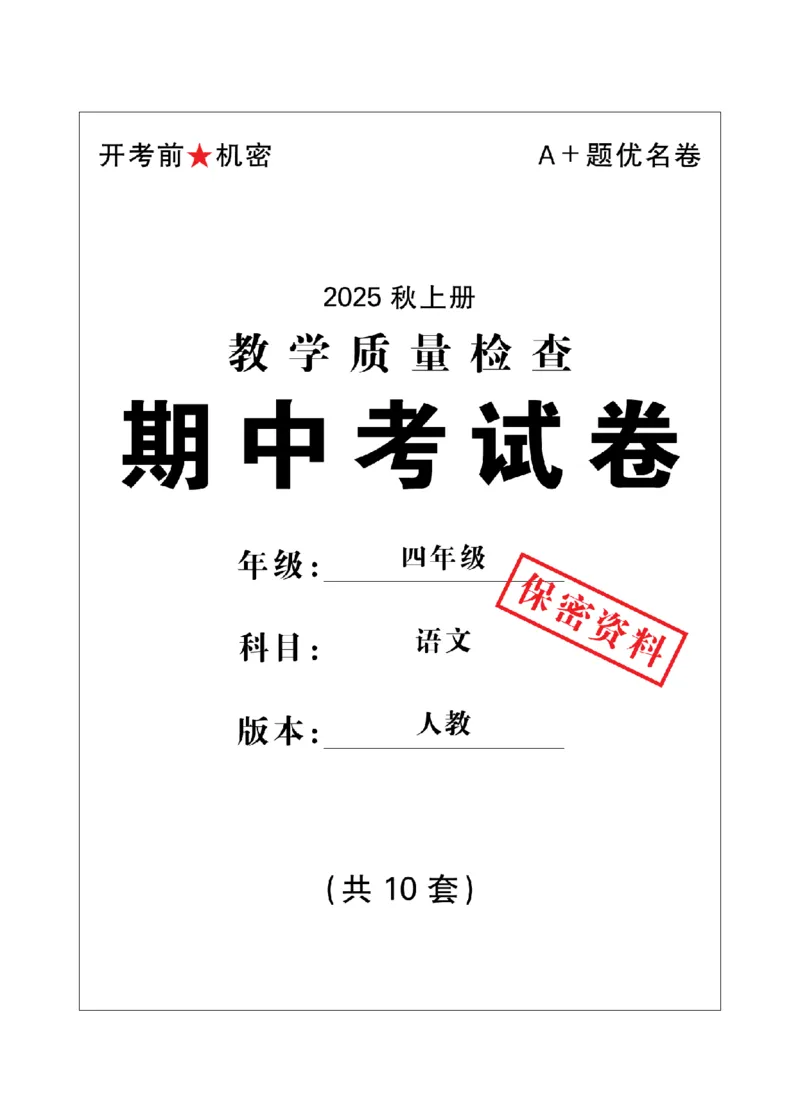 开考前★机密

A＋题优名卷

2025 秋上册

教学质量检查

期中考试卷

年级：四年级

保密资料

科目：语文

版本：人教

（共 10 套）